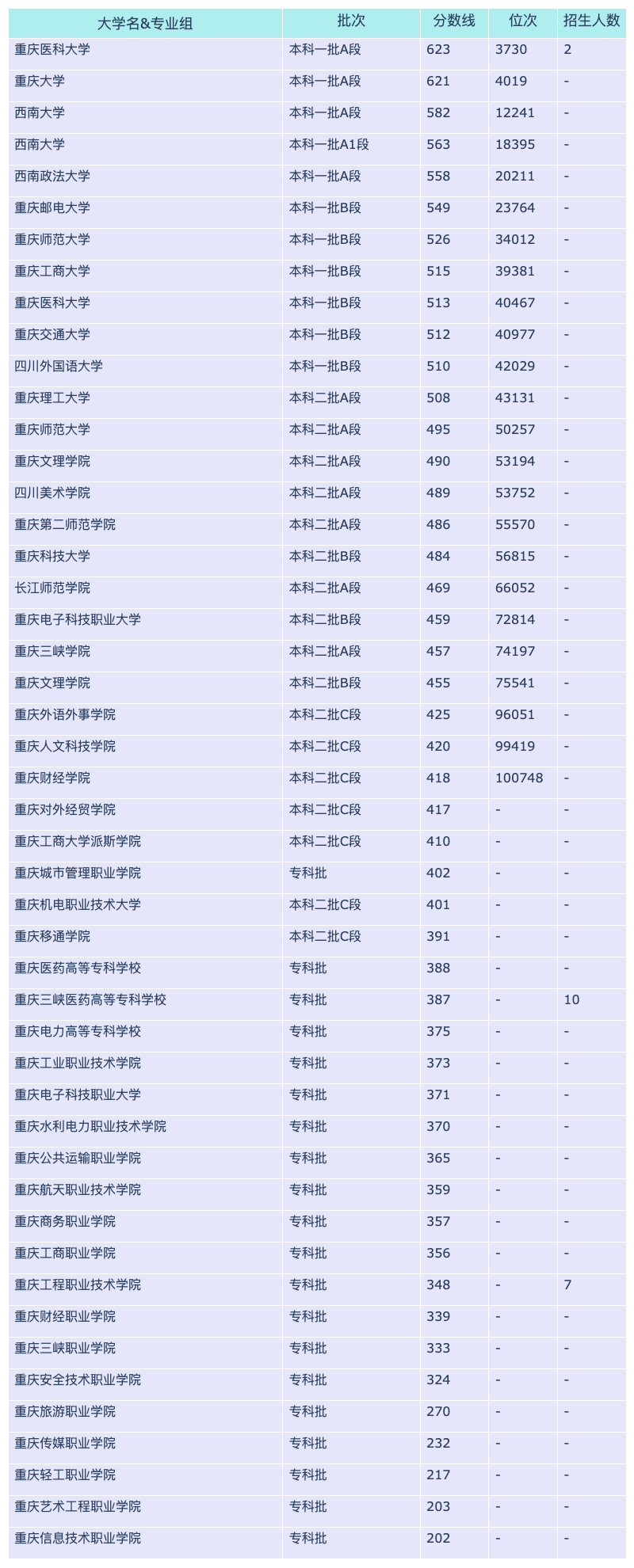 | 大学名&专业组 | 批次 | 分数线 | 位次 | 招生人数 |
|---|---|---|---|---|
| 重庆医科大学 | 本科一批A段 | 623 | 3730 | 2 |
| 重庆大学 | 本科一批A段 | 621 | 4019 | - |
| 西南大学 | 本科一批A段 | 582 | 12241 | - |
| 西南大学 | 本科一批A1段 | 563 | 18395 | - |
| 西南政法大学 | 本科一批A段 | 558 | 20211 | - |
| 重庆邮电大学 | 本科一批B段 | 549 | 23764 | - |
| 重庆师范大学 | 本科一批B段 | 526 | 34012 | - |
| 重庆工商大学 | 本科一批B段 | 515 | 39381 | - |
| 重庆医科大学 | 本科一批B段 | 513 | 40467 | - |
| 重庆交通大学 | 本科一批B段 | 512 | 40977 | - |
| 四川外国语大学 | 本科一批B段 | 510 | 42029 | - |
| 重庆理工大学 | 本科二批A段 | 508 | 43131 | - |
| 重庆师范大学 | 本科二批A段 | 495 | 50257 | - |
| 重庆文理学院 | 本科二批A段 | 490 | 53194 | - |
| 四川美术学院 | 本科二批A段 | 489 | 53752 | - |
| 重庆第二师范学院 | 本科二批A段 | 486 | 55570 | - |
| 重庆科技大学 | 本科二批B段 | 484 | 56815 | - |
| 长江师范学院 | 本科二批A段 | 469 | 66052 | - |
| 重庆电子科技职业大学 | 本科二批B段 | 459 | 72814 | - |
| 重庆三峡学院 | 本科二批A段 | 457 | 74197 | - |
| 重庆文理学院 | 本科二批B段 | 455 | 75541 | - |
| 重庆外语外事学院 | 本科二批C段 | 425 | 96051 | - |
| 重庆人文科技学院 | 本科二批C段 | 420 | 99419 | - |
| 重庆财经学院 | 本科二批C段 | 418 | 100748 | - |
| 重庆对外经贸学院 | 本科二批C段 | 417 | - | - |
| 重庆工商大学派斯学院 | 本科二批C段 | 410 | - | - |
| 重庆城市管理职业学院 | 专科批 | 402 | - | - |
| 重庆机电职业技术大学 | 本科二批C段 | 401 | - | - |
| 重庆移通学院 | 本科二批C段 | 391 | - | - |
| 重庆医药高等专科学校 | 专科批 | 388 | - | - |
| 重庆三峡医药高等专科学校 | 专科批 | 387 | - | 10 |
| 重庆电力高等专科学校 | 专科批 | 375 | - | - |
| 重庆工业职业技术学院 | 专科批 | 373 | - | - |
| 重庆电子科技职业大学 | 专科批 | 371 | - | - |
| 重庆水利电力职业技术学院 | 专科批 | 370 | - | - |
| 重庆公共运输职业学院 | 专科批 | 365 | - | - |
| 重庆航天职业技术学院 | 专科批 | 359 | - | - |
| 重庆商务职业学院 | 专科批 | 357 | - | - |
| 重庆工商职业学院 | 专科批 | 356 | - | - |
| 重庆工程职业技术学院 | 专科批 | 348 | - | 7 |
| 重庆财经职业学院 | 专科批 | 339 | - | - |
| 重庆三峡职业学院 | 专科批 | 333 | - | - |
| 重庆安全技术职业学院 | 专科批 | 324 | - | - |
| 重庆旅游职业学院 | 专科批 | 270 | - | - |
| 重庆传媒职业学院 | 专科批 | 232 | - | - |
| 重庆轻工职业学院 | 专科批 | 217 | - | - |
| 重庆艺术工程职业学院 | 专科批 | 203 | - | - |
| 重庆信息技术职业学院 | 专科批 | 202 | - | - |